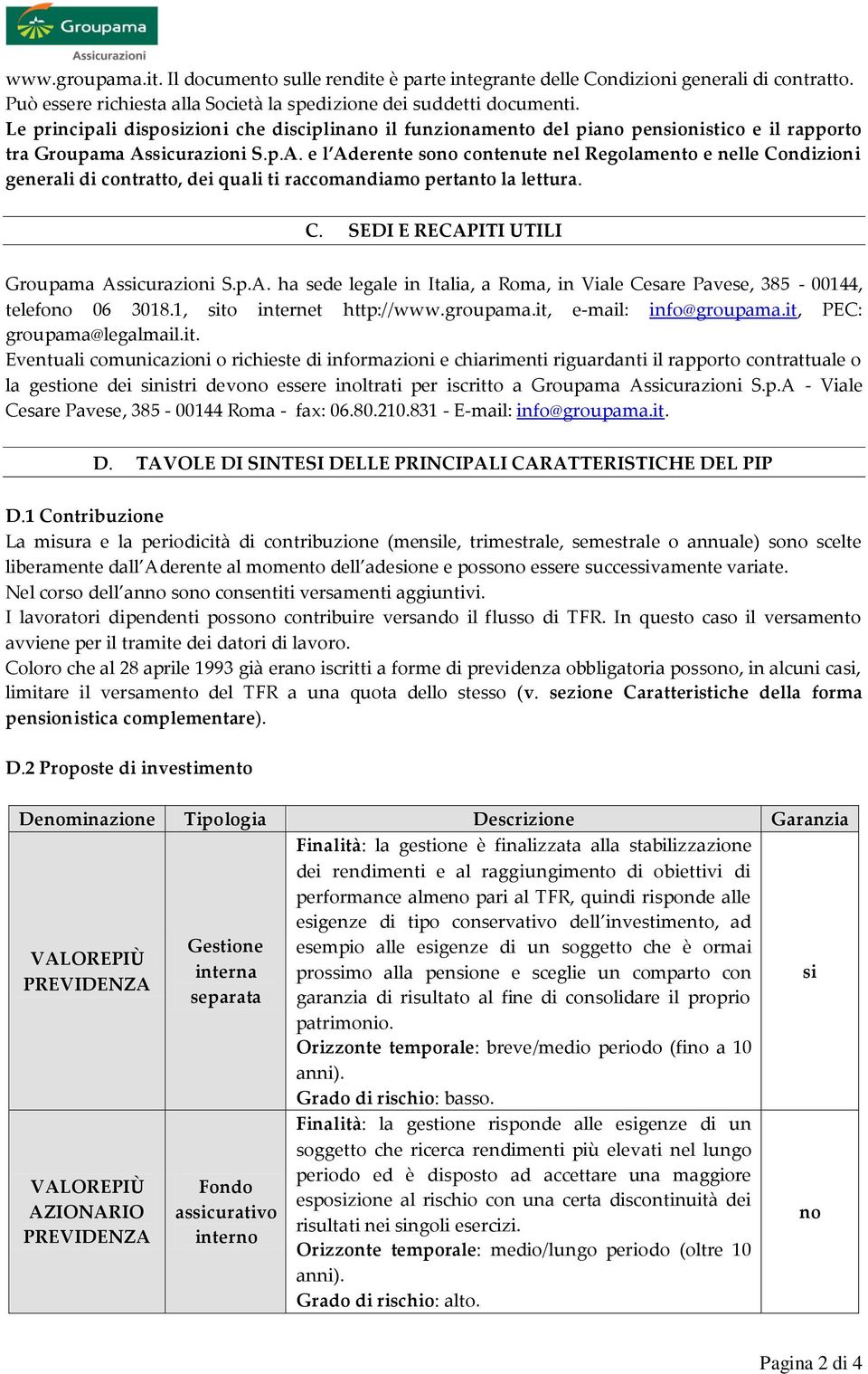 Groupama
Assicurazioni

www.groupama.it. Il documento sulle rendite è parte integrante delle Condizioni generali di contratto. Può essere richiesta alla Società la spedizione dei suddetti documenti.
Le principali disposizioni che disciplinano il funzionamento del piano pensionistico e il rapporto tra Groupama Assicurazioni S.p.A. e l'Aderente sono contenute nel Regolamento e nelle Condizioni generali di contratto, dei quali ti raccomandiamo pertanto la lettura.

C. SEDI E RECAPITI UTILI

Groupama Assicurazioni S.p.A. ha sede legale in Italia, a Roma, in Viale Cesare Pavese, 385 - 00144, telefono 06 3018.1, sito internet http://www.groupama.it, e-mail: info@groupama.it, PEC: groupama@legalmail.it.
Eventuali comunicazioni o richieste di informazioni e chiarimenti riguardanti il rapporto contrattuale o la gestione dei sinistri devono essere inoltrati per iscritto a Groupama Assicurazioni S.p.A - Viale Cesare Pavese, 385 - 00144 Roma - fax: 06.80.210.831 - E-mail: info@groupama.it.

D. TAVOLE DI SINTESI DELLE PRINCIPALI CARATTERISTICHE DEL PIP

D.1 Contribuzione
La misura e la periodicità di contribuzione (mensile, trimestrale, semestrale o annuale) sono scelte liberamente dall'Aderente al momento dell'adesione e possono essere successivamente variate.
Nel corso dell'anno sono consentiti versamenti aggiuntivi.
I lavoratori dipendenti possono contribuire versando il flusso di TFR. In questo caso il versamento avviene per il tramite dei datori di lavoro.
Coloro che al 28 aprile 1993 già erano iscritti a forme di previdenza obbligatoria possono, in alcuni casi, limitare il versamento del TFR a una quota dello stesso (v. sezione Caratteristiche della forma pensionistica complementare).

D.2 Proposte di investimento

| Denominazione | Tipologia | Descrizione | Garanzia |
|---|---|---|---|
| VALOREPIÙ PREVIDENZA | Gestione interna separata | Finalità: la gestione è finalizzata alla stabilizzazione dei rendimenti e al raggiungimento di obiettivi di performance almeno pari al TFR, quindi risponde alle esigenze di tipo conservativo dell'investimento, ad esempio alle esigenze di un soggetto che è ormai prossimo alla pensione e sceglie un comparto con garanzia di risultato al fine di consolidare il proprio patrimonio. Orizzonte temporale: breve/medio periodo (fino a 10 anni). Grado di rischio: basso. | si |
| VALOREPIÙ AZIONARIO PREVIDENZA | Fondo assicurativo interno | Finalità: la gestione risponde alle esigenze di un soggetto che ricerca rendimenti più elevati nel lungo periodo ed è disposto ad accettare una maggiore esposizione al rischio con una certa discontinuità dei risultati nei singoli esercizi. Orizzonte temporale: medio/lungo periodo (oltre 10 anni). Grado di rischio: alto. | no |

Pagina 2 di 4